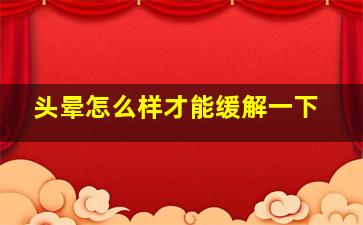 头晕怎么样才能缓解一下